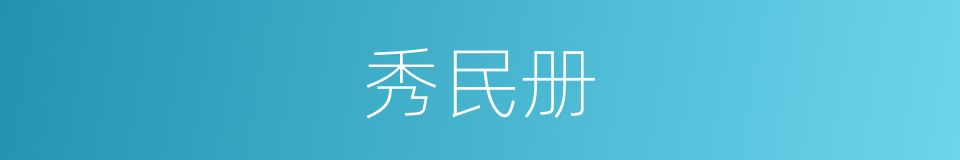 秀民册